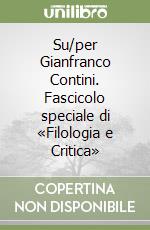 unilibro

Su/per Gianfranco Contini. Fascicolo speciale di «Filologia e Critica»

COPERTINA NON DISPONIBILE